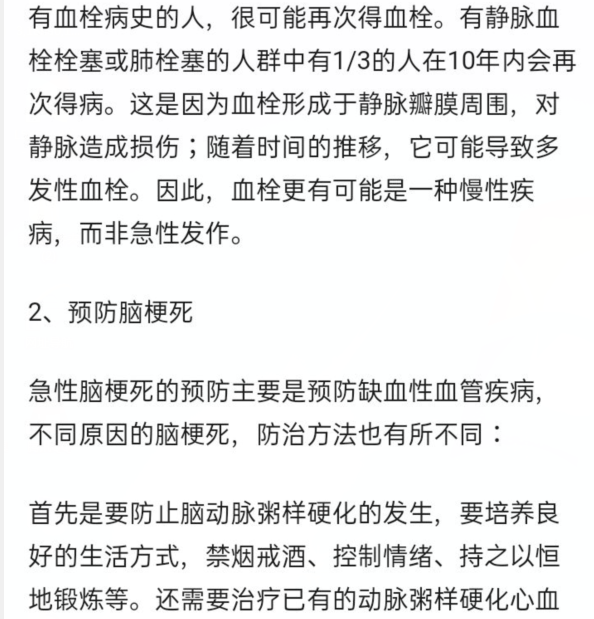 有血栓病史的人，很可能再次得血栓。有静脉血栓栓塞或肺栓塞的人群中有1/3的人在10年内会再次得病。这是因为血栓形成于静脉瓣膜周围，对静脉造成损伤；随着时间的推移，它可能导致多发性血栓。因此，血栓更有可能是一种慢性疾病，而非急性发作。

2、预防脑梗死

急性脑梗死的预防主要是预防缺血性血管疾病，不同原因的脑梗死，防治方法也有所不同：

首先是要防止脑动脉粥样硬化的发生，要培养良好的生活方式，禁烟戒酒、控制情绪、持之以恒地锻炼等。还需要治疗已有的动脉粥样硬化心血